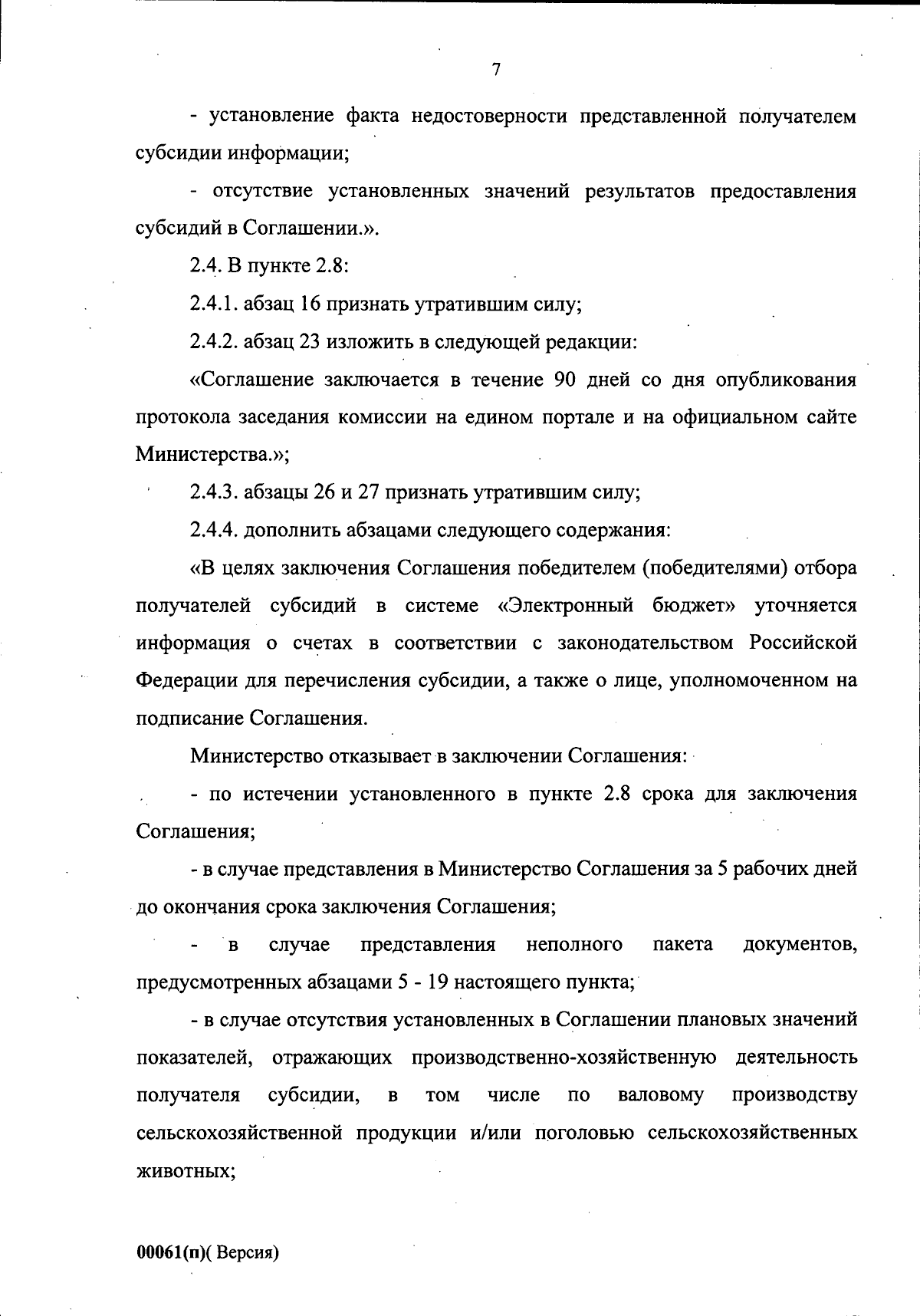 7

- установление факта недостоверности представленной получателем субсидии информации;

- отсутствие установленных значений результатов предоставления субсидий в Соглашении.».

2.4. В пункте 2.8:

2.4.1. абзац 16 признать утратившим силу;

2.4.2. абзац 23 изложить в следующей редакции:

«Соглашение заключается в течение 90 дней со дня опубликования протокола заседания комиссии на едином портале и на официальном сайте Министерства.»;

2.4.3. абзацы 26 и 27 признать утратившим силу;

2.4.4. дополнить абзацами следующего содержания:

«В целях заключения Соглашения победителем (победителями) отбора получателей субсидий в системе «Электронный бюджет» уточняется информация о счетах в соответствии с законодательством Российской Федерации для перечисления субсидии, а также о лице, уполномоченном на подписание Соглашения.

Министерство отказывает в заключении Соглашения:

- по истечении установленного в пункте 2.8 срока для заключения Соглашения;

- в случае представления в Министерство Соглашения за 5 рабочих дней до окончания срока заключения Соглашения;

- в случае представления неполного пакета документов, предусмотренных абзацами 5 - 19 настоящего пункта;

- в случае отсутствия установленных в Соглашении плановых значений показателей, отражающих производственно-хозяйственную деятельность получателя субсидии, в том числе по валовому производству сельскохозяйственной продукции и/или поголовью сельскохозяйственных животных;

00061(п)( Версия)